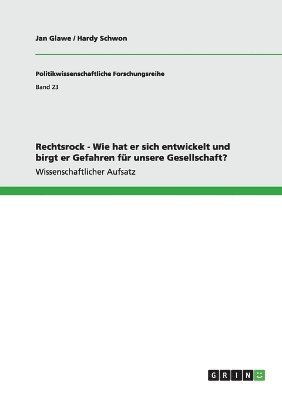 Jan Glawe / Hardy Schwon

Politikwissenschaftliche Forschungsreihe

Band 23

Rechtsrock - Wie hat er sich entwickelt und birgt er Gefahren für unsere Gesellschaft?

Wissenschaftlicher Aufsatz

GRIN